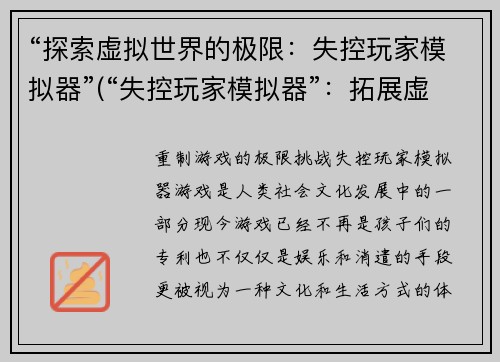 “探索虚拟世界的极限：失控玩家模拟器”(“失控玩家模拟器”：拓展虚

重制游戏的极限挑战失控玩家模拟器游戏是人类社会文化发展中的一部分现今游戏已经不再是孩子们的专利也不仅仅是娱乐和消遣的手段更被视为一种文化和生活方式的体